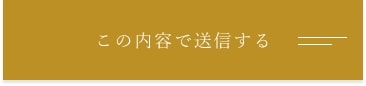 この内容で送信する